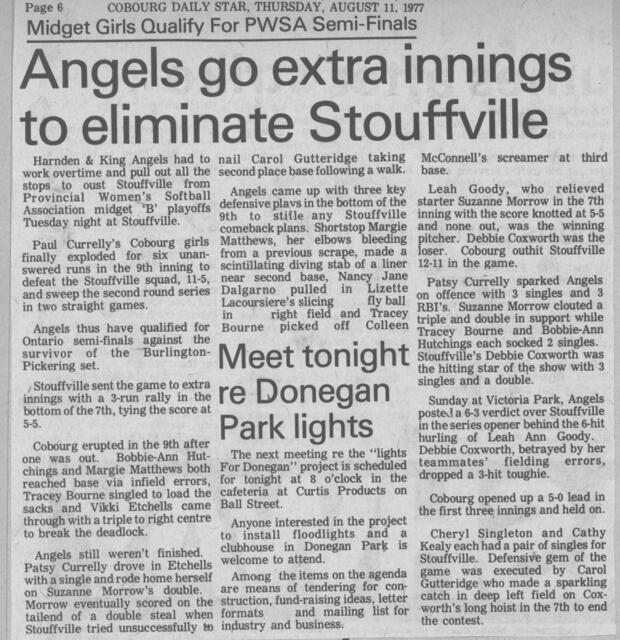 Page 6 COBOURG DAILY STAR, THURSDAY, AUGUST 11, 1977

Midget Girls Qualify For PWSA Semi-Finals

Angels go extra innings to eliminate Stouffville

Harnden & King Angels had to work overtime and pull out all the stops to oust Stouffville from Provincial Women's Softball Association midget 'B' playoffs Tuesday night at Stouffville.

Paul Currelly's Cobourg girls finally exploded for six unanswered runs in the 9th inning to defeat the Stouffville squad, 11-5, and sweep the second round series in two straight games.

Angels thus have qualified for Ontario semi-finals against the survivor of the Burlington-Pickering set.

Stouffville sent the game to extra innings with a 3-run rally in the bottom of the 7th, tying the score at 5-5.

Cobourg erupted in the 9th after one was out. Bobbie-Ann Hutchings and Margie Matthews both reached base via infield errors, Tracey Bourne singled to load the sacks and Vikki Etchells came through with a triple to right centre to break the deadlock.

Angels still weren't finished. Patsy Currelly drove in Etchells with a single and rode home herself on Suzanne Morrow's double. Morrow eventually scored on the tailend of a double steal when Stouffville tried unsuccessfully to nail Carol Gutteridge taking second place base following a walk.

Angels came up with three key defensive plavs in the bottom of the 9th to stifle any Stouffville comeback plans. Shortstop Margie Matthews, her elbows bleeding from a previous scrape, made a scintillating diving stab of a liner near second base, Nancy Jane Dalgarno pulled in Lizette Lacoursiere's slicing fly ball in right field and Tracey Bourne picked off Colleen McConnell's screamer at third base.

Leah Goody, who relieved starter Suzanne Morrow in the 7th inning with the score knotted at 5-5 and none out, was the winning pitcher. Debbie Coxworth was the loser. Cobourg outhit Stouffville 12-11 in the game.

Patsy Currelly sparked Angels on offence with 3 singles and 3 RBI's. Suzanne Morrow clouted a triple and double in support while Tracey Bourne and Bobbie-Ann Hutchings each socked 2 singles. Stouffville's Debbie Coxworth was the hitting star of the show with 3 singles and a double.

Sunday at Victoria Park, Angels posted a 6-3 verdict over Stouffville in the series opener behind the 6-hit hurling of Leah Ann Goody. Debbie Coxworth, betrayed by her teammates' fielding errors, dropped a 3-hit toughie.

Cobourg opened up a 5-0 lead in the first three innings and held on.

Cheryl Singleton and Cathy Kealy each had a pair of singles for Stouffville. Defensive gem of the game was executed by Carol Gutteridge who made a sparkling catch in deep left field on Coxworth's long hoist in the 7th to end the contest.

Meet tonight re Donegan Park lights

The next meeting re the "lights For Donegan" project is scheduled for tonight at 8 o'clock in the cafeteria at Curtis Products on Ball Street.

Anyone interested in the project to install floodlights and a clubhouse in Donegan Park is welcome to attend.

Among the items on the agenda are means of tendering for construction, fund-raising ideas, letter formats and mailing list for industry and business.